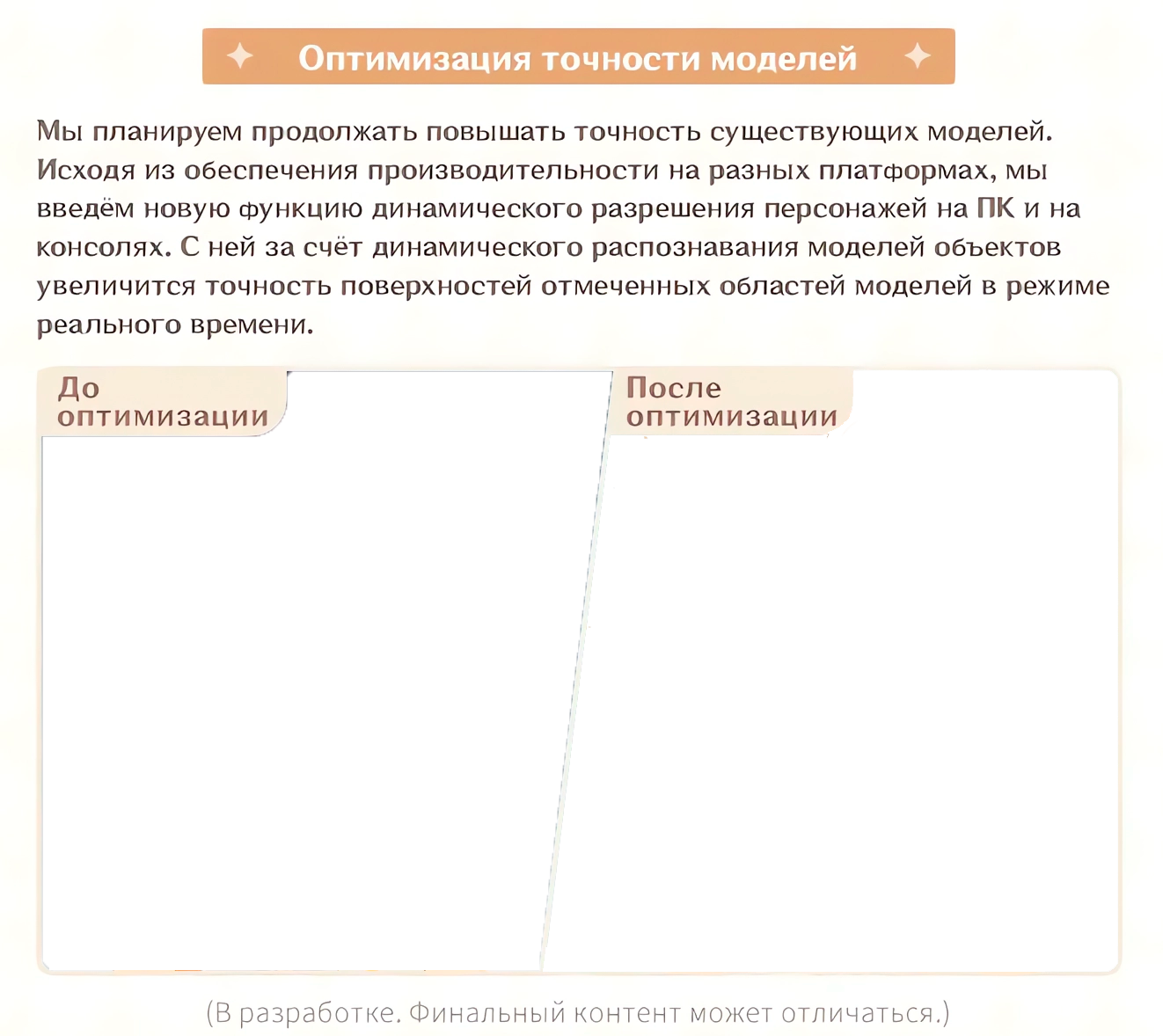 Оптимизация точности моделей

Мы планируем продолжать повышать точность существующих моделей. Исходя из обеспечения производительности на разных платформах, мы введём новую функцию динамического разрешения персонажей на ПК и на консолях. С ней за счёт динамического распознавания моделей объектов увеличится точность поверхностей отмеченных областей моделей в режиме реального времени.

До оптимизации

После оптимизации

(В разработке. Финальный контент может отличаться.)